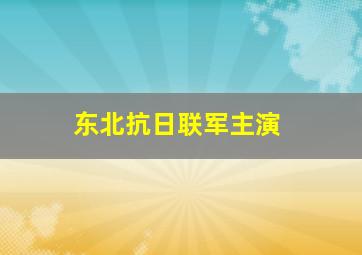 东北抗日联军主演